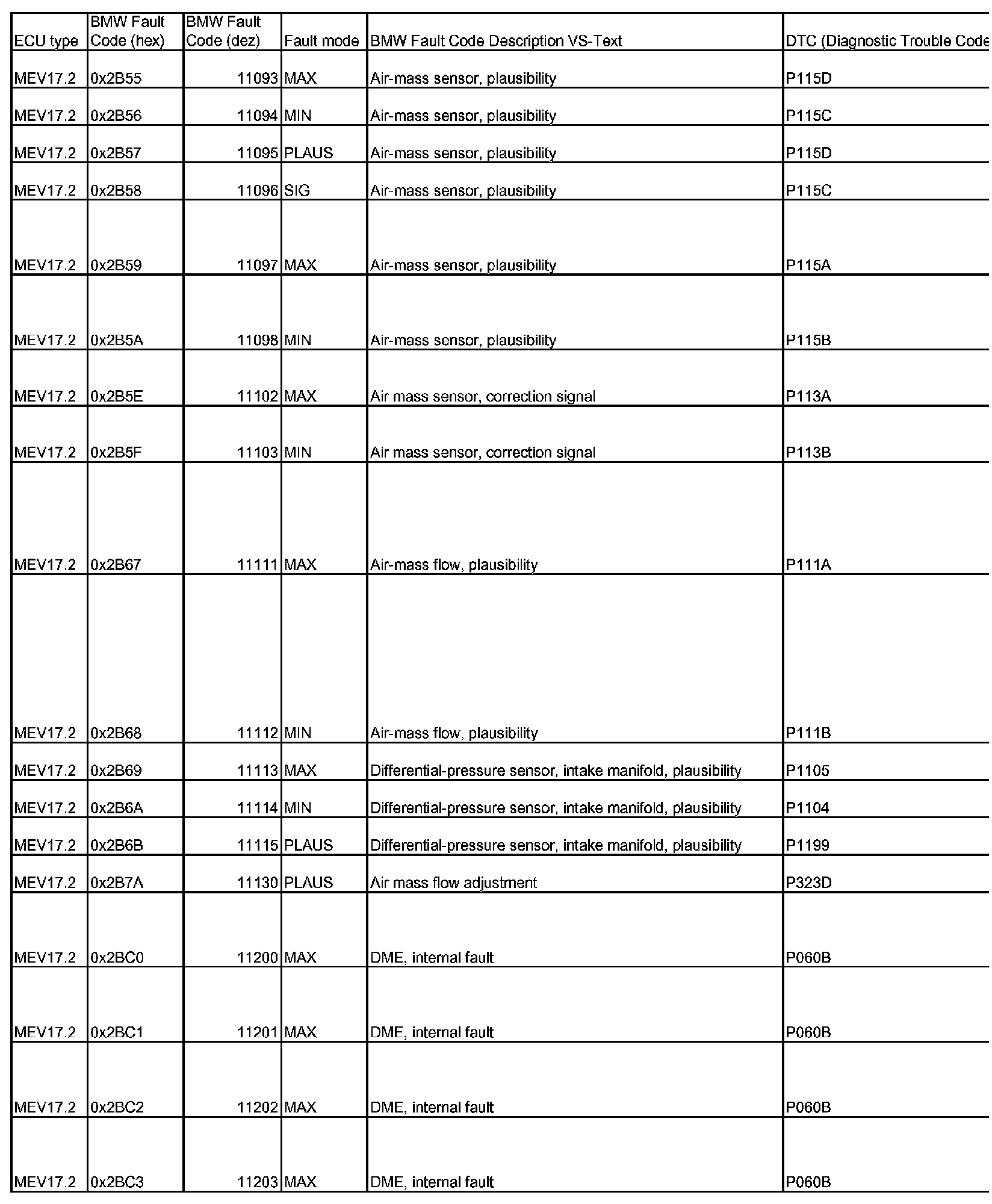 | ECU type | BMW Fault Code (hex) | BMW Fault Code (dez) | Fault mode | BMW Fault Code Description VS-Text | DTC (Diagnostic Trouble Code |
|---|---|---|---|---|---|
| MEV17.2 | 0x2B55 | 11093 | MAX | Air-mass sensor, plausibility | P115D |
| MEV17.2 | 0x2B56 | 11094 | MIN | Air-mass sensor, plausibility | P115C |
| MEV17.2 | 0x2B57 | 11095 | PLAUS | Air-mass sensor, plausibility | P115D |
| MEV17.2 | 0x2B58 | 11096 | SIG | Air-mass sensor, plausibility | P115C |
| MEV17.2 | 0x2B59 | 11097 | MAX | Air-mass sensor, plausibility | P115A |
| MEV17.2 | 0x2B5A | 11098 | MIN | Air-mass sensor, plausibility | P115B |
| MEV17.2 | 0x2B5E | 11102 | MAX | Air mass sensor, correction signal | P113A |
| MEV17.2 | 0x2B5F | 11103 | MIN | Air mass sensor, correction signal | P113B |
| MEV17.2 | 0x2B67 | 11111 | MAX | Air-mass flow, plausibility | P111A |
| MEV17.2 | 0x2B68 | 11112 | MIN | Air-mass flow, plausibility | P111B |
| MEV17.2 | 0x2B69 | 11113 | MAX | Differential-pressure sensor, intake manifold, plausibility | P1105 |
| MEV17.2 | 0x2B6A | 11114 | MIN | Differential-pressure sensor, intake manifold, plausibility | P1104 |
| MEV17.2 | 0x2B6B | 11115 | PLAUS | Differential-pressure sensor, intake manifold, plausibility | P1199 |
| MEV17.2 | 0x2B7A | 11130 | PLAUS | Air mass flow adjustment | P323D |
| MEV17.2 | 0x2BC0 | 11200 | MAX | DME, internal fault | P060B |
| MEV17.2 | 0x2BC1 | 11201 | MAX | DME, internal fault | P060B |
| MEV17.2 | 0x2BC2 | 11202 | MAX | DME, internal fault | P060B |
| MEV17.2 | 0x2BC3 | 11203 | MAX | DME, internal fault | P060B |